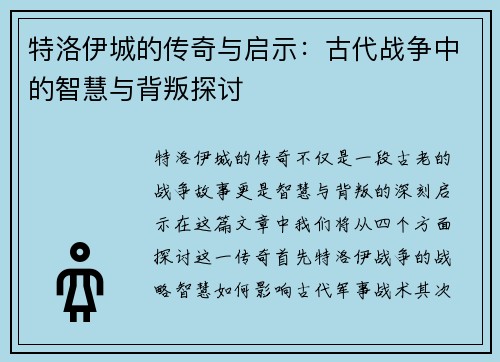 特洛伊城的传奇与启示：古代战争中的智慧与背叛探讨

特洛伊城的传奇不仅是一段古老的战争故事更是智慧与背叛的深刻启示在这篇文章中我们将从四个方面探讨这一传奇首先特洛伊战争的战略智慧如何影响古代军事战术其次